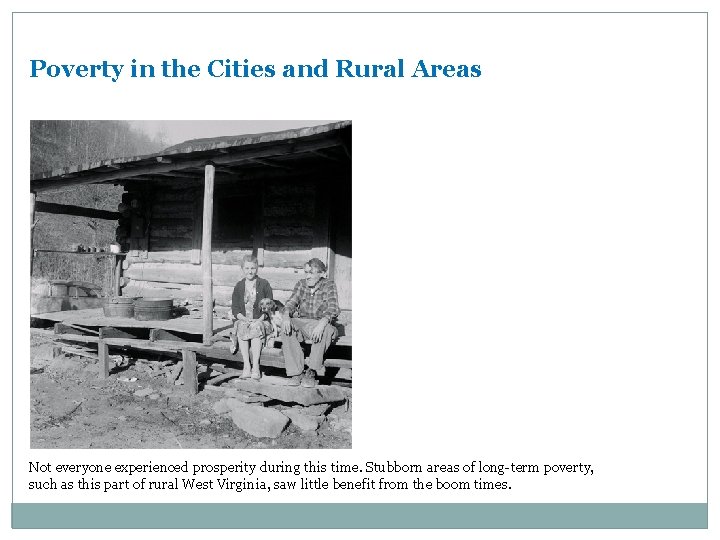 Poverty in the Cities and Rural Areas

Not everyone experienced prosperity during this time. Stubborn areas of long-term poverty, such as this part of rural West Virginia, saw little benefit from the boom times.